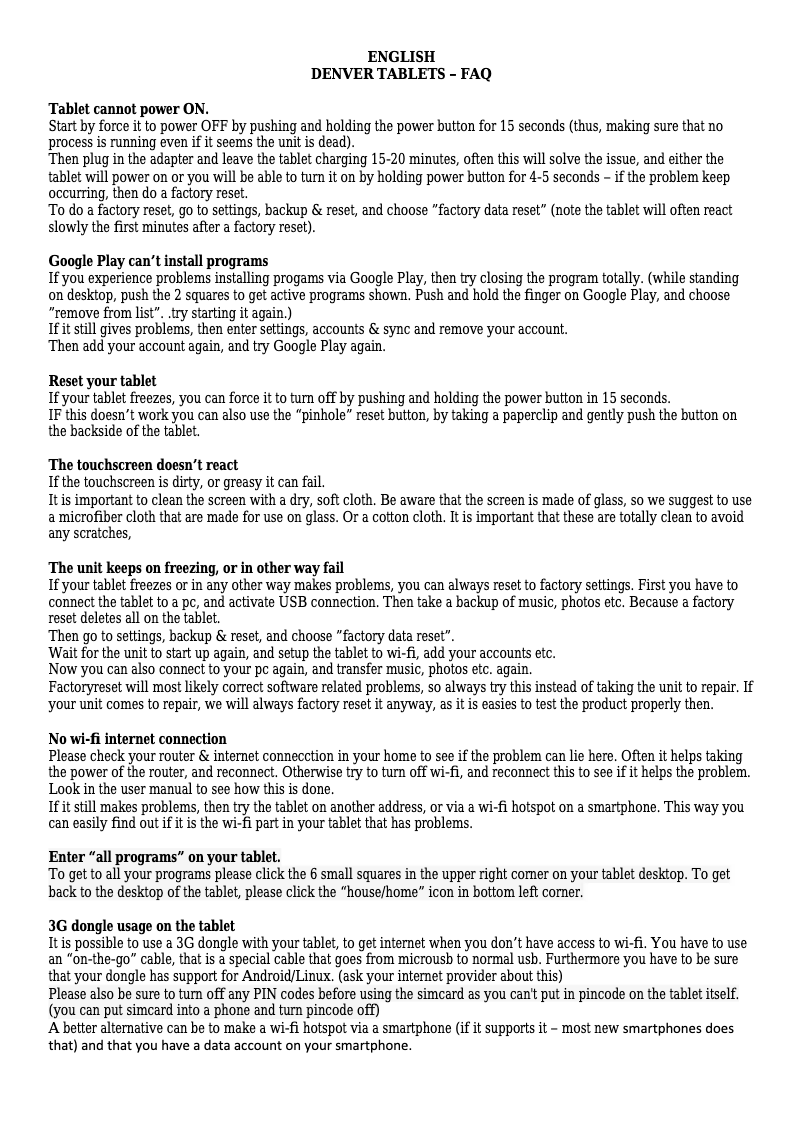 ENGLISH
DENVER TABLETS – FAQ

Tablet cannot power ON.
Start by force it to power OFF by pushing and holding the power button for 15 seconds (thus, making sure that no process is running even if it seems the unit is dead).
Then plug in the adapter and leave the tablet charging 15-20 minutes, often this will solve the issue, and either the tablet will power on or you will be able to turn it on by holding power button for 4-5 seconds – if the problem keep occurring, then do a factory reset.
To do a factory reset, go to settings, backup & reset, and choose ”factory data reset” (note the tablet will often react slowly the first minutes after a factory reset).

Google Play can’t install programs
If you experience problems installing progams via Google Play, then try closing the program totally. (while standing on desktop, push the 2 squares to get active programs shown. Push and hold the finger on Google Play, and choose ”remove from list”. .try starting it again.)
If it still gives problems, then enter settings, accounts & sync and remove your account.
Then add your account again, and try Google Play again.

Reset your tablet
If your tablet freezes, you can force it to turn off by pushing and holding the power button in 15 seconds.
IF this doesn’t work you can also use the “pinhole” reset button, by taking a paperclip and gently push the button on the backside of the tablet.

The touchscreen doesn’t react
If the touchscreen is dirty, or greasy it can fail.
It is important to clean the screen with a dry, soft cloth. Be aware that the screen is made of glass, so we suggest to use a microfiber cloth that are made for use on glass. Or a cotton cloth. It is important that these are totally clean to avoid any scratches,

The unit keeps on freezing, or in other way fail
If your tablet freezes or in any other way makes problems, you can always reset to factory settings. First you have to connect the tablet to a pc, and activate USB connection. Then take a backup of music, photos etc. Because a factory reset deletes all on the tablet.
Then go to settings, backup & reset, and choose ”factory data reset”.
Wait for the unit to start up again, and setup the tablet to wi-fi, add your accounts etc.
Now you can also connect to your pc again, and transfer music, photos etc. again.
Factoryreset will most likely correct software related problems, so always try this instead of taking the unit to repair. If your unit comes to repair, we will always factory reset it anyway, as it is easies to test the product properly then.

No wi-fi internet connection
Please check your router & internet connecction in your home to see if the problem can lie here. Often it helps taking the power of the router, and reconnect. Otherwise try to turn off wi-fi, and reconnect this to see if it helps the problem. Look in the user manual to see how this is done.
If it still makes problems, then try the tablet on another address, or via a wi-fi hotspot on a smartphone. This way you can easily find out if it is the wi-fi part in your tablet that has problems.

Enter “all programs” on your tablet.
To get to all your programs please click the 6 small squares in the upper right corner on your tablet desktop. To get back to the desktop of the tablet, please click the “house/home” icon in bottom left corner.

3G dongle usage on the tablet
It is possible to use a 3G dongle with your tablet, to get internet when you don’t have access to wi-fi. You have to use an “on-the-go” cable, that is a special cable that goes from microusb to normal usb. Furthermore you have to be sure that your dongle has support for Android/Linux. (ask your internet provider about this)
Please also be sure to turn off any PIN codes before using the simcard as you can't put in pincode on the tablet itself. (you can put simcard into a phone and turn pincode off)
A better alternative can be to make a wi-fi hotspot via a smartphone (if it supports it – most new smartphones does that) and that you have a data account on your smartphone.